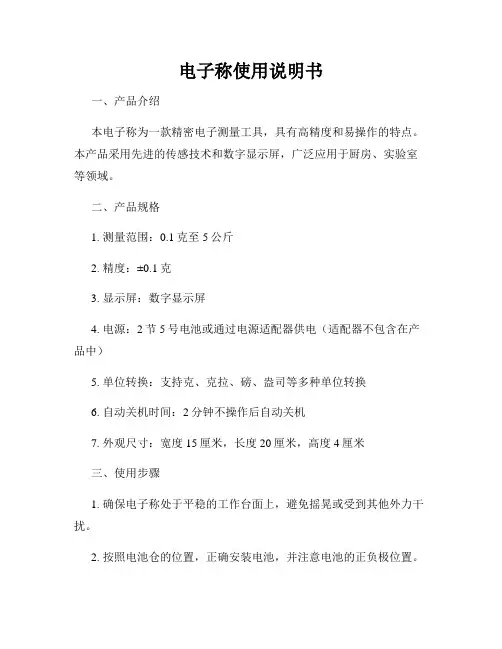 电子称使用说明书

一、产品介绍

本电子称为一款精密电子测量工具，具有高精度和易操作的特点。本产品采用先进的传感技术和数字显示屏，广泛应用于厨房、实验室等领域。

二、产品规格

1. 测量范围：0.1 克至 5 公斤

2. 精度：±0.1 克

3. 显示屏：数字显示屏

4. 电源：2 节 5 号电池或通过电源适配器供电（适配器不包含在产品中）

5. 单位转换：支持克、克拉、磅、盎司等多种单位转换

6. 自动关机时间：2 分钟不操作后自动关机

7. 外观尺寸：宽度 15 厘米，长度 20 厘米，高度 4 厘米

三、使用步骤

1. 确保电子称处于平稳的工作台面上，避免摇晃或受到其他外力干扰。

2. 按照电池仓的位置，正确安装电池，并注意电池的正负极位置。